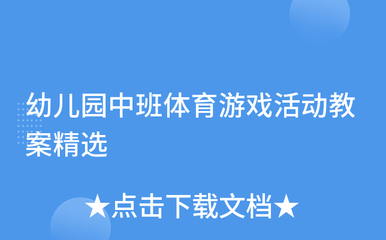 幼儿园中班体育游戏活动教案精选

★点击下载文档★